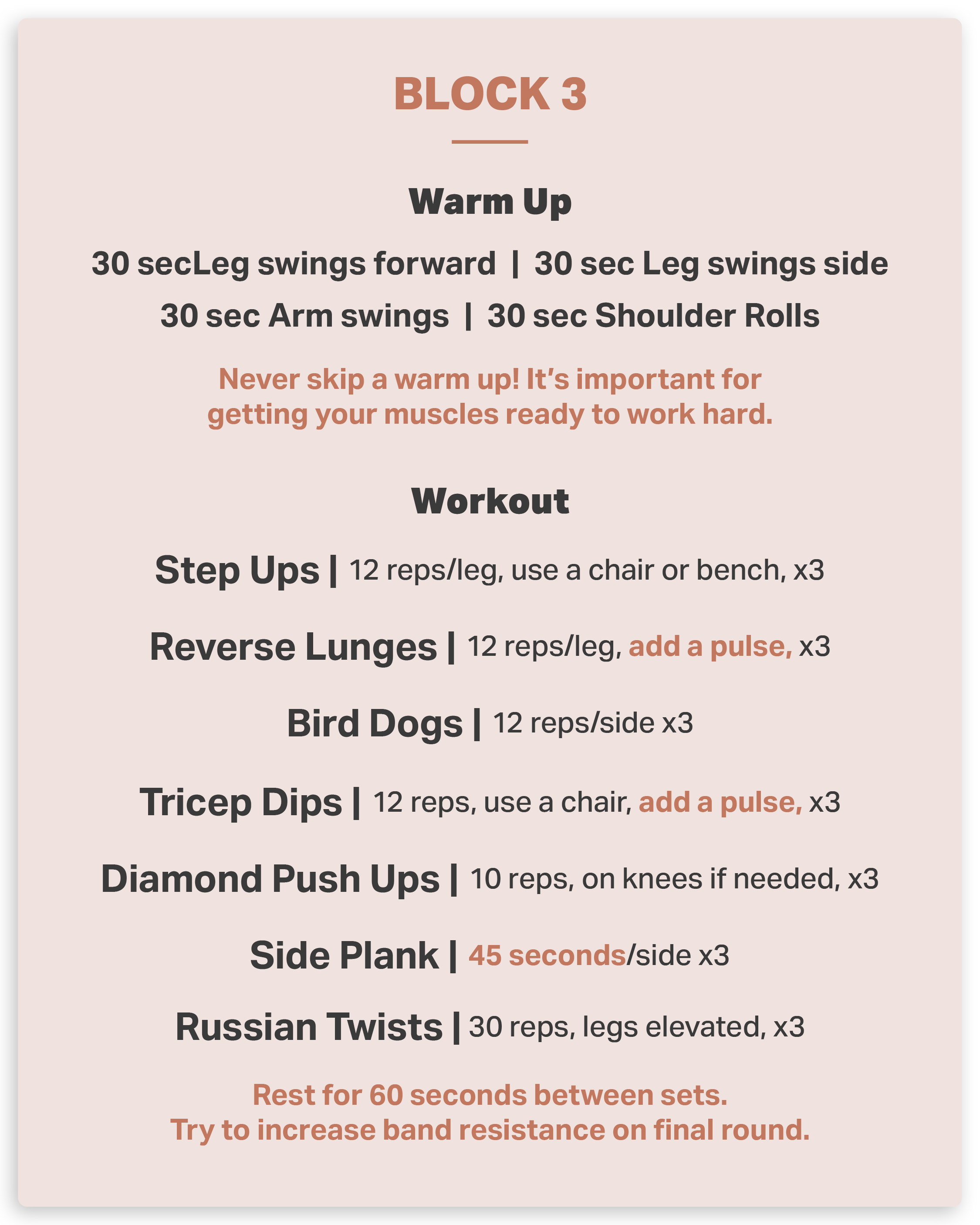 BLOCK 3

Warm Up

30 secLeg swings forward | 30 sec Leg swings side

30 sec Arm swings | 30 sec Shoulder Rolls

Never skip a warm up! It's important for getting your muscles ready to work hard.

Workout

Step Ups | 12 reps/leg, use a chair or bench, x3

Reverse Lunges | 12 reps/leg, add a pulse, x3

Bird Dogs | 12 reps/side x3

Tricep Dips | 12 reps, use a chair, add a pulse, x3

Diamond Push Ups | 10 reps, on knees if needed, x3

Side Plank | 45 seconds/side x3

Russian Twists | 30 reps, legs elevated, x3

Rest for 60 seconds between sets.
Try to increase band resistance on final round.